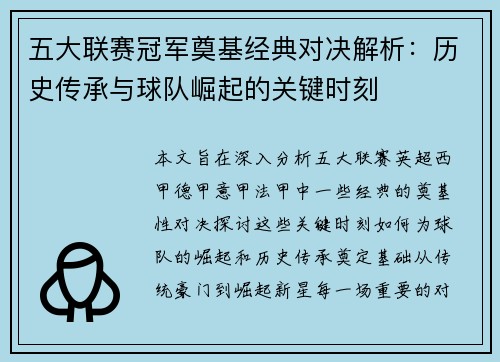 五大联赛冠军奠基经典对决解析：历史传承与球队崛起的关键时刻

本文旨在深入分析五大联赛英超西甲德甲意甲法甲中一些经典的奠基性对决探讨这些关键时刻如何为球队的崛起和历史传承奠定基础从传统豪门到崛起新星每一场重要的对